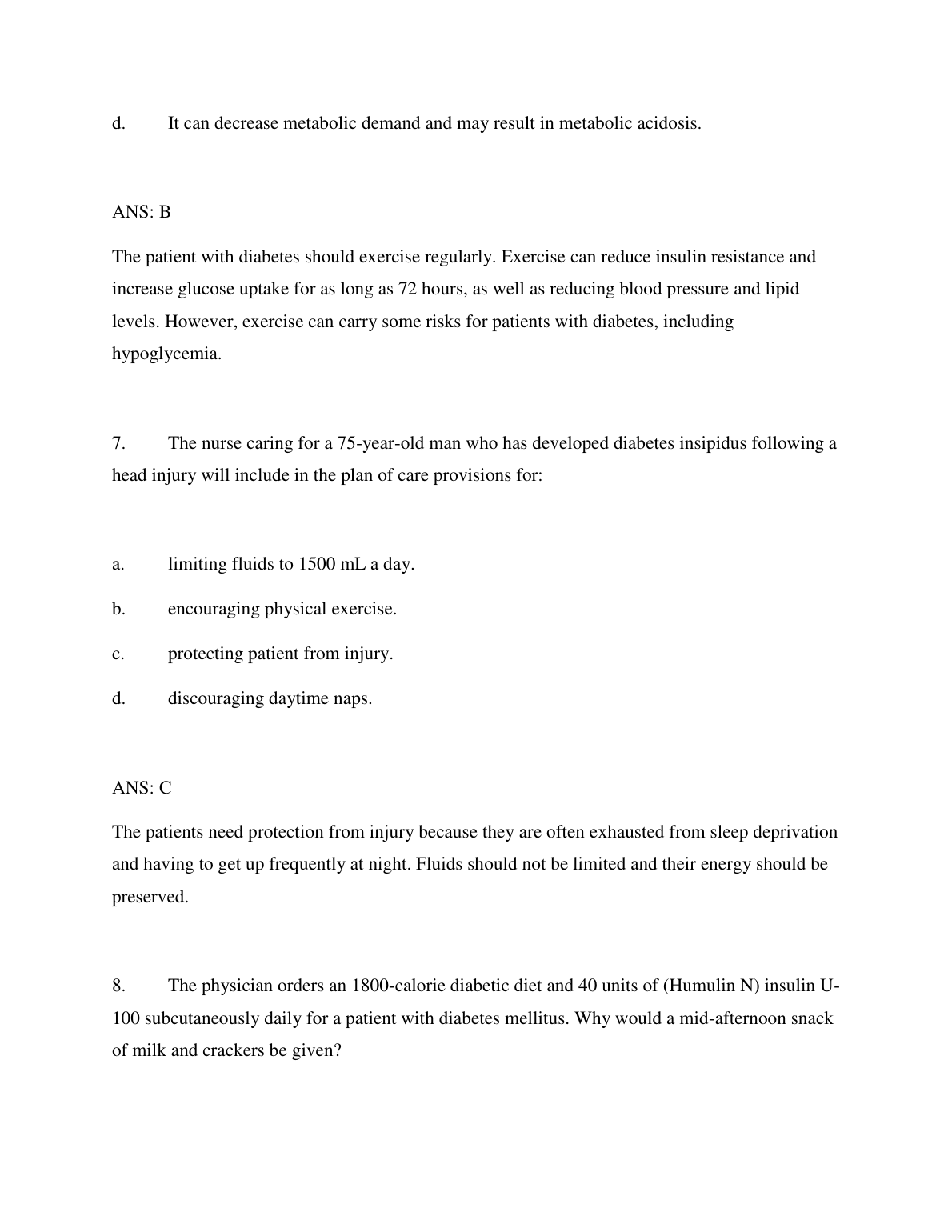 d. It can decrease metabolic demand and may result in metabolic acidosis.

ANS: B

The patient with diabetes should exercise regularly. Exercise can reduce insulin resistance and increase glucose uptake for as long as 72 hours, as well as reducing blood pressure and lipid levels. However, exercise can carry some risks for patients with diabetes, including hypoglycemia.

7. The nurse caring for a 75-year-old man who has developed diabetes insipidus following a head injury will include in the plan of care provisions for:

a. limiting fluids to 1500 mL a day.

b. encouraging physical exercise.

c. protecting patient from injury.

d. discouraging daytime naps.

ANS: C

The patients need protection from injury because they are often exhausted from sleep deprivation and having to get up frequently at night. Fluids should not be limited and their energy should be preserved.

8. The physician orders an 1800-calorie diabetic diet and 40 units of (Humulin N) insulin U-100 subcutaneously daily for a patient with diabetes mellitus. Why would a mid-afternoon snack of milk and crackers be given?